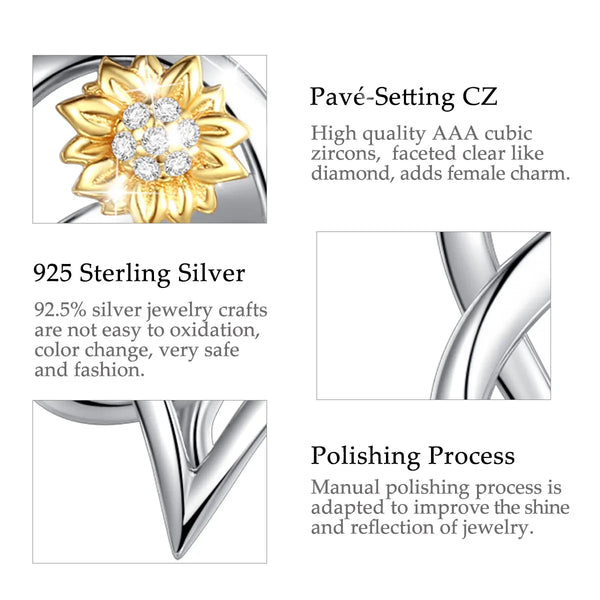 Pavé-Setting CZ

High quality AAA cubic zircons, faceted clear like diamond, adds female charm.

925 Sterling Silver

92.5% silver jewelry crafts are not easy to oxidation, color change, very safe and fashion.

Polishing Process

Manual polishing process is adapted to improve the shine and reflection of jewelry.